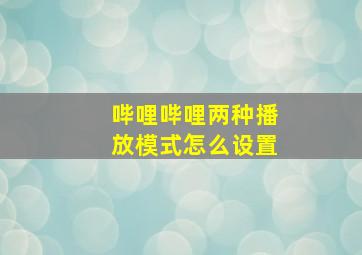 哔哩哔哩两种播放模式怎么设置